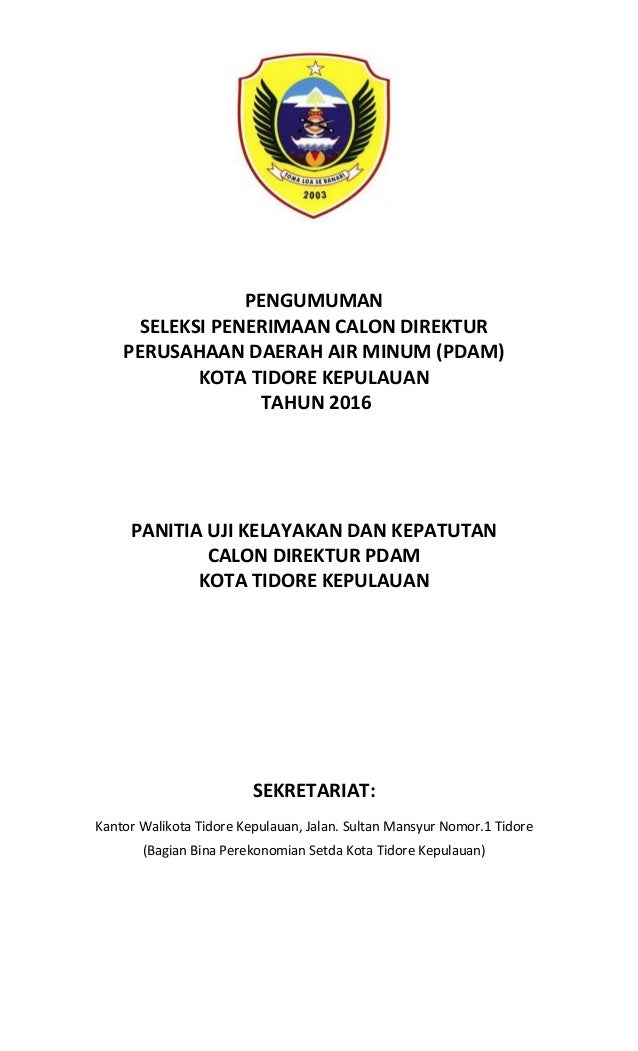 TOMA LOA SE BANARI
2003

PENGUMUMAN
SELEKSI PENERIMAAN CALON DIREKTUR
PERUSAHAAN DAERAH AIR MINUM (PDAM)
KOTA TIDORE KEPULAUAN
TAHUN 2016

PANITIA UJI KELAYAKAN DAN KEPATUTAN
CALON DIREKTUR PDAM
KOTA TIDORE KEPULAUAN

SEKRETARIAT:

Kantor Walikota Tidore Kepulauan, Jalan. Sultan Mansyur Nomor.1 Tidore

(Bagian Bina Perekonomian Setda Kota Tidore Kepulauan)